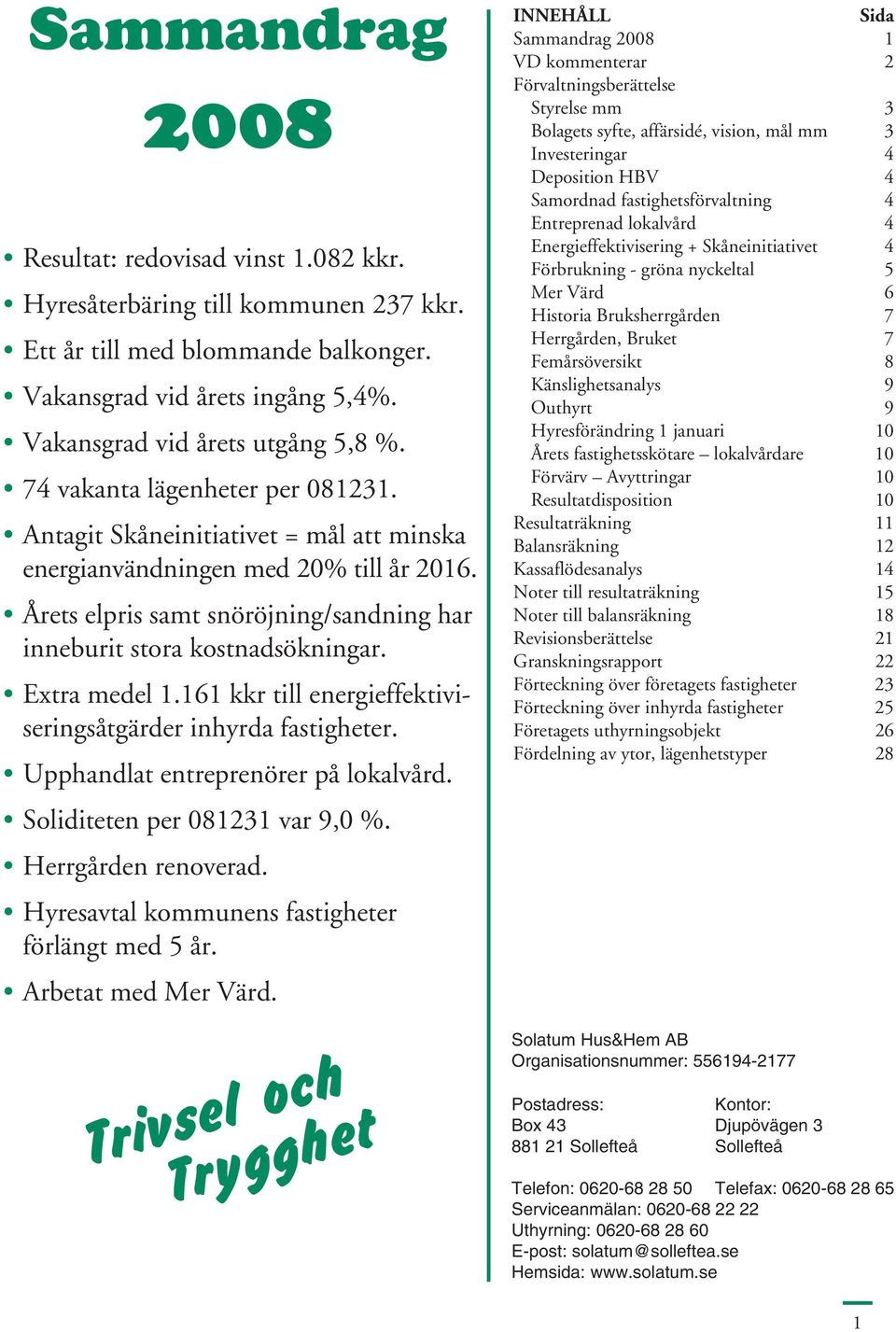 Sammandrag 2008

• Resultat: redovisad vinst 1.082 kkr.
• Hyresåterbäring till kommunen 237 kkr.
• Ett år till med blommande balkonger.
• Vakansgrad vid årets ingång 5,4%.
• Vakansgrad vid årets utgång 5,8 %.
• 74 vakanta lägenheter per 081231.
• Antagit Skåneinitiativet = mål att minska energianvändningen med 20% till år 2016.
• Årets elpris samt snöröjning/sandning har inneburit stora kostnadsökningar.
• Extra medel 1.161 kkr till energieffektiviseringsåtgärder inhyrda fastigheter.
• Upphandlat entreprenörer på lokalvård.
• Soliditeten per 081231 var 9,0 %.
• Herrgården renoverad.
• Hyresavtal kommunens fastigheter förlängt med 5 år.
• Arbetat med Mer Värd.

Trivsel och Trygghet

| INNEHÅLL | Sida |
|---|---|
| Sammandrag 2008 | 1 |
| VD kommenterar | 2 |
| Förvaltningsberättelse | |
| Styrelse mm | 3 |
| Bolagets syfte, affärsidé, vision, mål mm | 3 |
| Investeringar | 4 |
| Deposition HBV | 4 |
| Samordnad fastighetsförvaltning | 4 |
| Entreprenad lokalvård | 4 |
| Energieffektivisering + Skåneinitiativet | 4 |
| Förbrukning - gröna nyckeltal | 5 |
| Mer Värd | 6 |
| Historia Bruksherrgården | 7 |
| Herrgården, Bruket | 7 |
| Femårsöversikt | 8 |
| Känslighetsanalys | 9 |
| Outhyrt | 9 |
| Hyresförändring 1 januari | 10 |
| Årets fastighetsskötare – lokalvårdare | 10 |
| Förvärv – Avyttringar | 10 |
| Resultatdisposition | 10 |
| Resultaträkning | 11 |
| Balansräkning | 12 |
| Kassaflödesanalys | 14 |
| Noter till resultaträkning | 15 |
| Noter till balansräkning | 18 |
| Revisionsberättelse | 21 |
| Granskningsrapport | 22 |
| Förteckning över företagets fastigheter | 23 |
| Förteckning över inhyrda fastigheter | 25 |
| Företagets uthyrningsobjekt | 26 |
| Fördelning av ytor, lägenhetstyper | 28 |

Solatum Hus&Hem AB
Organisationsnummer: 556194-2177

Postadress:
Box 43
881 21 Sollefteå

Kontor:
Djupövägen 3
Sollefteå

Telefon: 0620-68 28 50 Telefax: 0620-68 28 65
Serviceanmälan: 0620-68 22 22
Uthyrning: 0620-68 28 60
E-post: solatum@solleftea.se
Hemsida: www.solatum.se

1